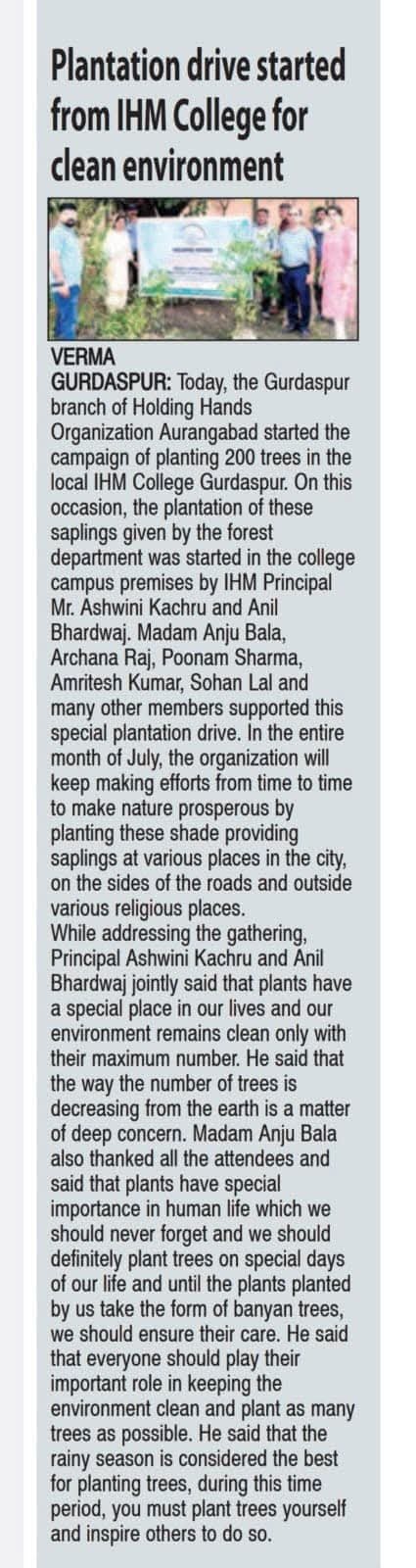 Plantation drive started from IHM College for clean environment

VERMA
GURDASPUR: Today, the Gurdaspur branch of Holding Hands Organization Aurangabad started the campaign of planting 200 trees in the local IHM College Gurdaspur. On this occasion, the plantation of these saplings given by the forest department was started in the college campus premises by IHM Principal Mr. Ashwini Kachru and Anil Bhardwaj. Madam Anju Bala, Archana Raj, Poonam Sharma, Amritesh Kumar, Sohan Lal and many other members supported this special plantation drive. In the entire month of July, the organization will keep making efforts from time to time to make nature prosperous by planting these shade providing saplings at various places in the city, on the sides of the roads and outside various religious places.
While addressing the gathering, Principal Ashwini Kachru and Anil Bhardwaj jointly said that plants have a special place in our lives and our environment remains clean only with their maximum number. He said that the way the number of trees is decreasing from the earth is a matter of deep concern. Madam Anju Bala also thanked all the attendees and said that plants have special importance in human life which we should never forget and we should definitely plant trees on special days of our life and until the plants planted by us take the form of banyan trees, we should ensure their care. He said that everyone should play their important role in keeping the environment clean and plant as many trees as possible. He said that the rainy season is considered the best for planting trees, during this time period, you must plant trees yourself and inspire others to do so.